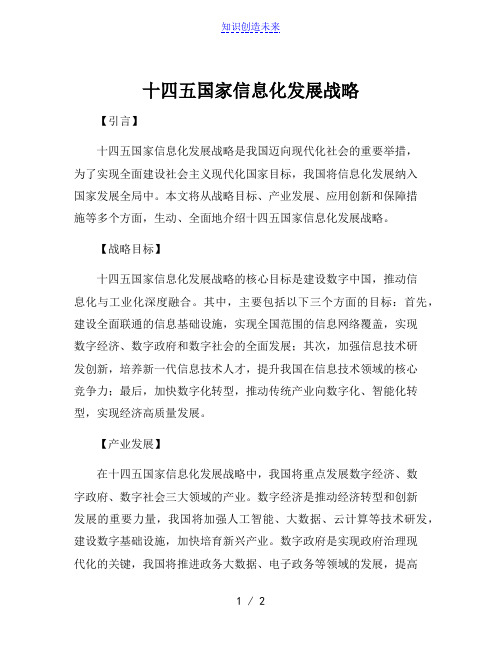 知识创造未来

十四五国家信息化发展战略

【引言】

十四五国家信息化发展战略是我国迈向现代化社会的重要举措，为了实现全面建设社会主义现代化国家目标，我国将信息化发展纳入国家发展全局中。本文将从战略目标、产业发展、应用创新和保障措施等多个方面，生动、全面地介绍十四五国家信息化发展战略。

【战略目标】

十四五国家信息化发展战略的核心目标是建设数字中国，推动信息化与工业化深度融合。其中，主要包括以下三个方面的目标：首先，建设全面联通的信息基础设施，实现全国范围的信息网络覆盖，实现数字经济、数字政府和数字社会的全面发展；其次，加强信息技术研发创新，培养新一代信息技术人才，提升我国在信息技术领域的核心竞争力；最后，加快数字化转型，推动传统产业向数字化、智能化转型，实现经济高质量发展。

【产业发展】

在十四五国家信息化发展战略中，我国将重点发展数字经济、数字政府、数字社会三大领域的产业。数字经济是推动经济转型和创新发展的重要力量，我国将加强人工智能、大数据、云计算等技术研发，建设数字基础设施，加快培育新兴产业。数字政府是实现政府治理现代化的关键，我国将推进政务大数据、电子政务等领域的发展，提高

1 / 2